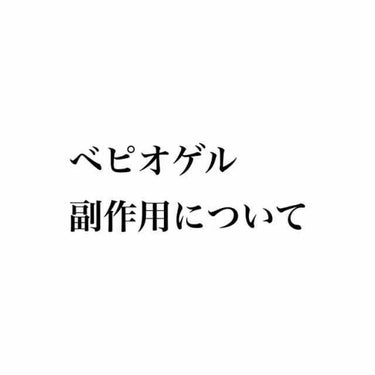 ベピオゲル
副作用について